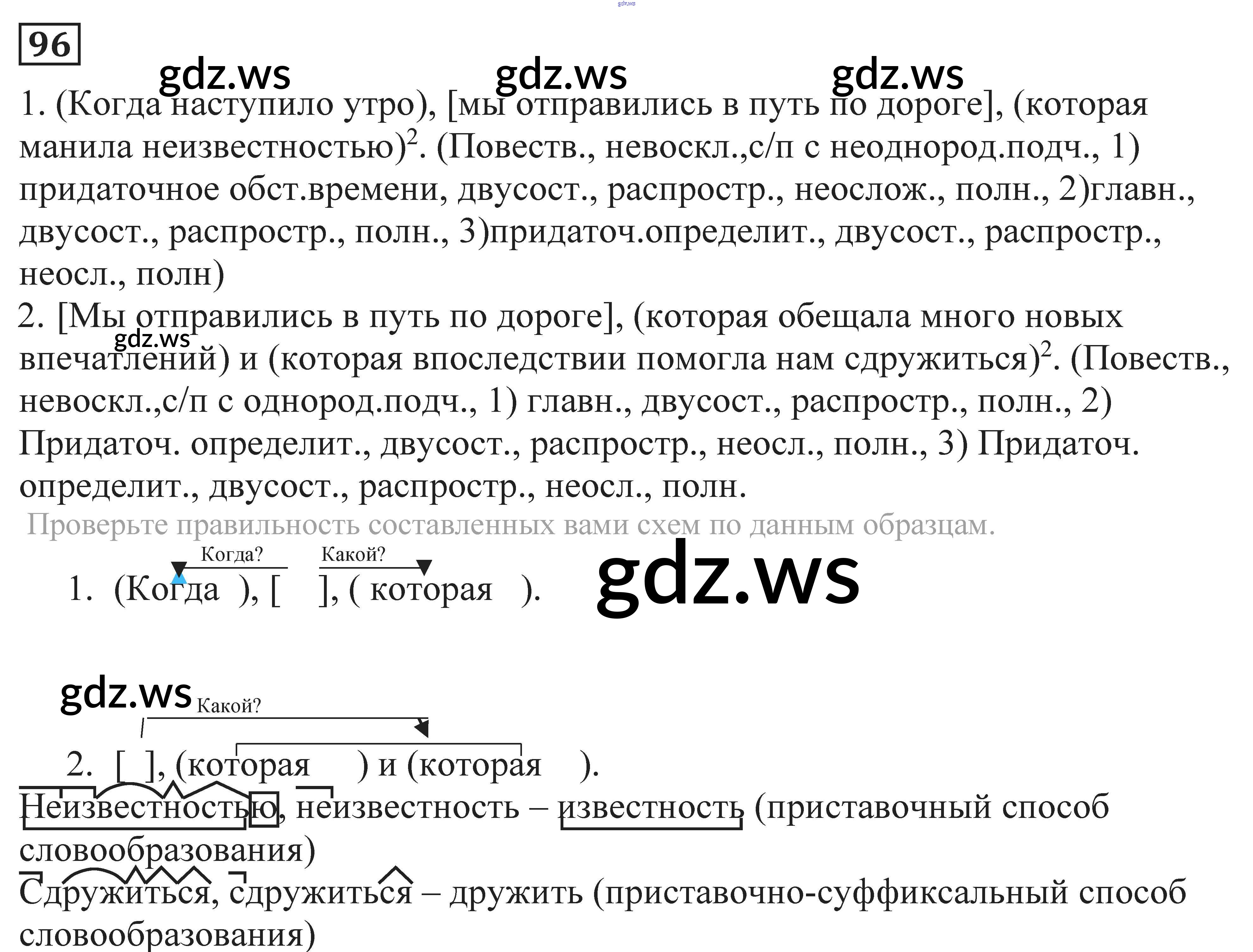 96

1. (Когда наступило утро), [мы отправились в путь по дороге], (которая манила неизвестностью)$^{2}$. (Повеств., невоскл.,с/п с неоднород.подч., 1) придаточное обст.времени, двусост., распростр., неослож., полн., 2)главн., двусост., распростр., полн., 3)придаточ.определит., двусост., распростр., неосл., полн)

2. [Мы отправились в путь по дороге], (которая обещала много новых впечатлений) и (которая впоследствии помогла нам сдружиться)$^{2}$. (Повеств., невоскл.,с/п с однород.подч., 1) главн., двусост., распростр., полн., 2) Придаточ. определит., двусост., распростр., неосл., полн., 3) Придаточ. определит., двусост., распростр., неосл., полн.

Проверьте правильность составленных вами схем по данным образцам.

Когда? Какой?

1. (Когда ), [ ], ( которая ).

Какой?

2. [ ], (которая ) и (которая ).

Неизвестностью, неизвестность – известность (приставочный способ словообразования)

Сдружиться, сдружиться – дружить (приставочно-суффиксальный способ словообразования)

gdz.ws